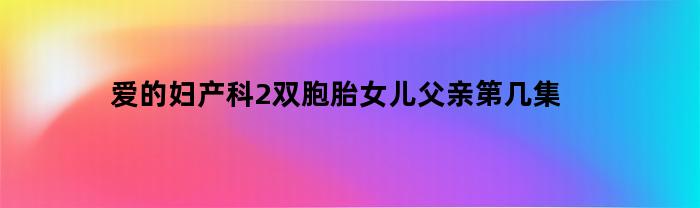 爱的妇产科2双胞胎女儿父亲第几集